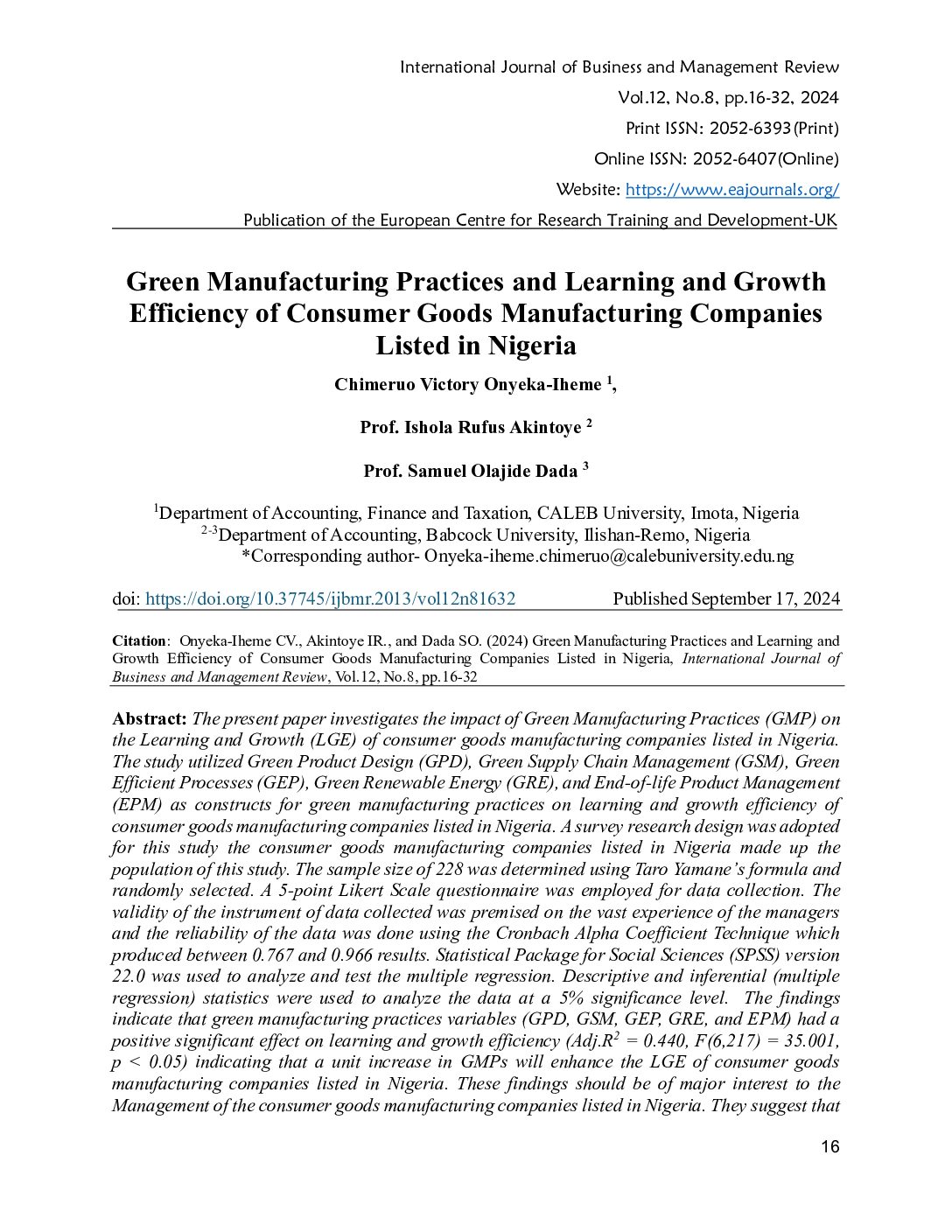 International Journal of Business and Management Review
Vol.12, No.8, pp.16-32, 2024
Print ISSN: 2052-6393(Print)
Online ISSN: 2052-6407(Online)
Website: https://www.eajournals.org/
Publication of the European Centre for Research Training and Development-UK

Green Manufacturing Practices and Learning and Growth Efficiency of Consumer Goods Manufacturing Companies Listed in Nigeria

Chimeruo Victory Onyeka-Iheme $^{1}$,

Prof. Ishola Rufus Akintoye $^{2}$

Prof. Samuel Olajide Dada $^{3}$

$^{1}$Department of Accounting, Finance and Taxation, CALEB University, Imota, Nigeria
$^{2-3}$Department of Accounting, Babcock University, Ilishan-Remo, Nigeria
*Corresponding author- Onyeka-iheme.chimeruo@calebuniversity.edu.ng

doi: https://doi.org/10.37745/ijbmr.2013/vol12n81632 Published September 17, 2024

Citation: Onyeka-Iheme CV., Akintoye IR., and Dada SO. (2024) Green Manufacturing Practices and Learning and Growth Efficiency of Consumer Goods Manufacturing Companies Listed in Nigeria, International Journal of Business and Management Review, Vol.12, No.8, pp.16-32

Abstract: The present paper investigates the impact of Green Manufacturing Practices (GMP) on the Learning and Growth (LGE) of consumer goods manufacturing companies listed in Nigeria. The study utilized Green Product Design (GPD), Green Supply Chain Management (GSM), Green Efficient Processes (GEP), Green Renewable Energy (GRE), and End-of-life Product Management (EPM) as constructs for green manufacturing practices on learning and growth efficiency of consumer goods manufacturing companies listed in Nigeria. A survey research design was adopted for this study the consumer goods manufacturing companies listed in Nigeria made up the population of this study. The sample size of 228 was determined using Taro Yamane's formula and randomly selected. A 5-point Likert Scale questionnaire was employed for data collection. The validity of the instrument of data collected was premised on the vast experience of the managers and the reliability of the data was done using the Cronbach Alpha Coefficient Technique which produced between 0.767 and 0.966 results. Statistical Package for Social Sciences (SPSS) version 22.0 was used to analyze and test the multiple regression. Descriptive and inferential (multiple regression) statistics were used to analyze the data at a 5% significance level. The findings indicate that green manufacturing practices variables (GPD, GSM, GEP, GRE, and EPM) had a positive significant effect on learning and growth efficiency ($Adj.R^2 = 0.440$, $F(6,217) = 35.001$, $p < 0.05$) indicating that a unit increase in GMPs will enhance the LGE of consumer goods manufacturing companies listed in Nigeria. These findings should be of major interest to the Management of the consumer goods manufacturing companies listed in Nigeria. They suggest that

16